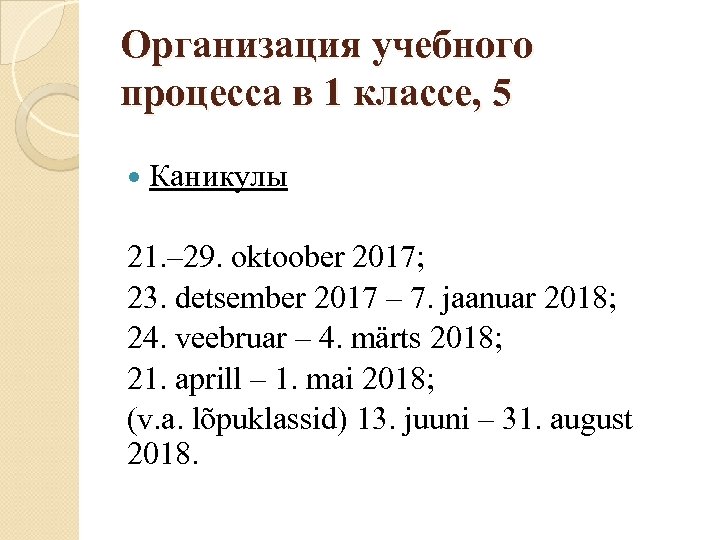 Организация учебного процесса в 1 классе, 5

Каникулы

21.–29. oktoober 2017;
23. detsember 2017 – 7. jaanuar 2018;
24. veebruar – 4. märts 2018;
21. aprill – 1. mai 2018;
(v.a. lõpuklassid) 13. juuni – 31. august 2018.